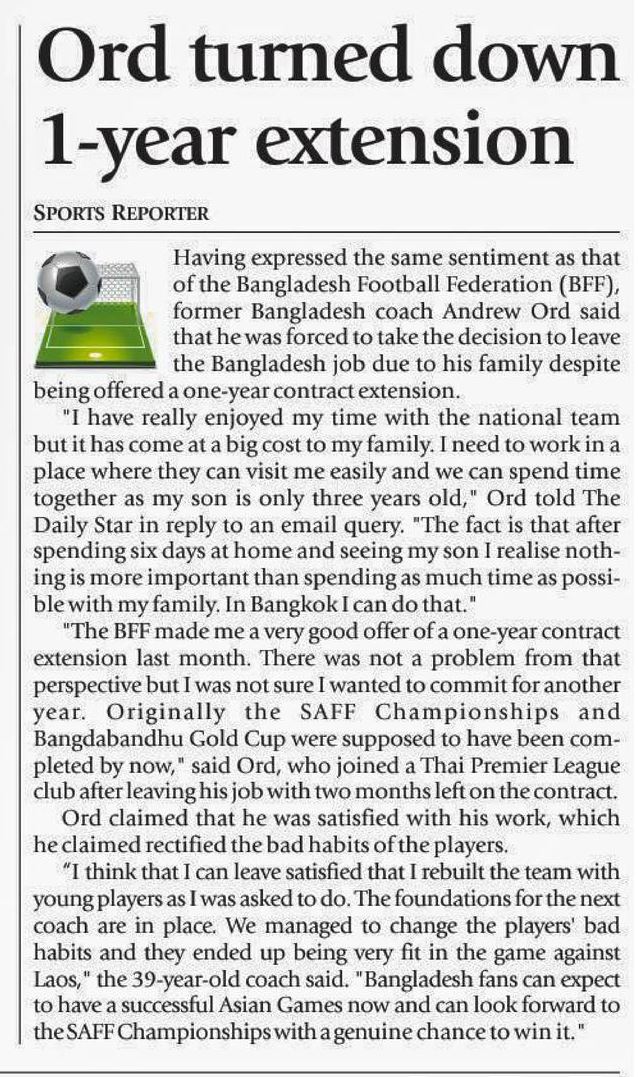 Ord turned down 1-year extension

SPORTS REPORTER

Having expressed the same sentiment as that of the Bangladesh Football Federation (BFF), former Bangladesh coach Andrew Ord said that he was forced to take the decision to leave the Bangladesh job due to his family despite being offered a one-year contract extension.

"I have really enjoyed my time with the national team but it has come at a big cost to my family. I need to work in a place where they can visit me easily and we can spend time together as my son is only three years old," Ord told The Daily Star in reply to an email query. "The fact is that after spending six days at home and seeing my son I realise nothing is more important than spending as much time as possible with my family. In Bangkok I can do that."

"The BFF made me a very good offer of a one-year contract extension last month. There was not a problem from that perspective but I was not sure I wanted to commit for another year. Originally the SAFF Championships and Bangdabandhu Gold Cup were supposed to have been completed by now," said Ord, who joined a Thai Premier League club after leaving his job with two months left on the contract.

Ord claimed that he was satisfied with his work, which he claimed rectified the bad habits of the players.

"I think that I can leave satisfied that I rebuilt the team with young players as I was asked to do. The foundations for the next coach are in place. We managed to change the players' bad habits and they ended up being very fit in the game against Laos," the 39-year-old coach said. "Bangladesh fans can expect to have a successful Asian Games now and can look forward to the SAFF Championships with a genuine chance to win it."